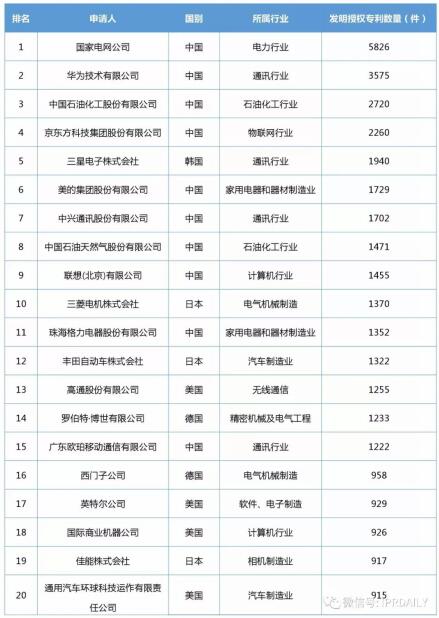 | 排名 | 申请人 | 国别 | 所属行业 | 发明授权专利数量（件） |
|---|---|---|---|---|
| 1 | 国家电网公司 | 中国 | 电力行业 | 5826 |
| 2 | 华为技术有限公司 | 中国 | 通讯行业 | 3575 |
| 3 | 中国石油化工股份有限公司 | 中国 | 石油化工行业 | 2720 |
| 4 | 京东方科技集团股份有限公司 | 中国 | 物联网行业 | 2260 |
| 5 | 三星电子株式会社 | 韩国 | 通讯行业 | 1940 |
| 6 | 美的集团股份有限公司 | 中国 | 家用电器和器材制造业 | 1729 |
| 7 | 中兴通讯股份有限公司 | 中国 | 通讯行业 | 1702 |
| 8 | 中国石油天然气股份有限公司 | 中国 | 石油化工行业 | 1471 |
| 9 | 联想(北京)有限公司 | 中国 | 计算机行业 | 1455 |
| 10 | 三菱电机株式会社 | 日本 | 电气机械制造 | 1370 |
| 11 | 珠海格力电器股份有限公司 | 中国 | 家用电器和器材制造业 | 1352 |
| 12 | 丰田自动车株式会社 | 日本 | 汽车制造业 | 1322 |
| 13 | 高通股份有限公司 | 美国 | 无线通信 | 1255 |
| 14 | 罗伯特·博世有限公司 | 德国 | 精密机械及电气工程 | 1233 |
| 15 | 广东欧珀移动通信有限公司 | 中国 | 通讯行业 | 1222 |
| 16 | 西门子公司 | 德国 | 电气机械制造 | 958 |
| 17 | 英特尔公司 | 美国 | 软件、电子制造 | 929 |
| 18 | 国际商业机器公司 | 美国 | 计算机行业 | 926 |
| 19 | 佳能株式会社 | 日本 | 相机制造业 | 917 |
| 20 | 通用汽车环球科技运作有限责任公司 | 美国 | 汽车制造业 | 915 |

微信号: IPRDAILY